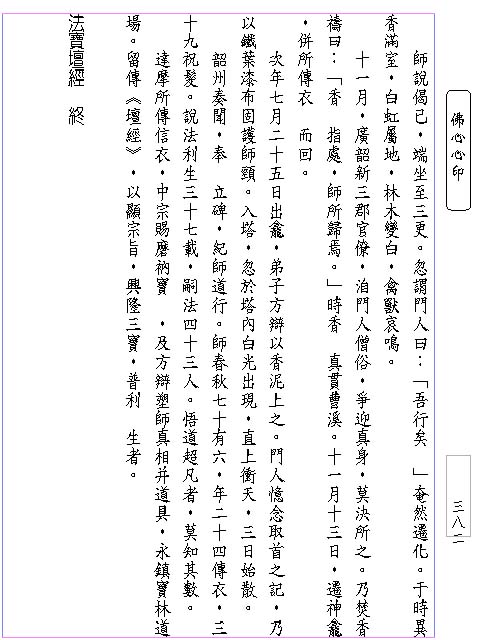 佛心心印

三八二

師說偈已，端坐至三更。忽謂門人曰：「吾行矣　」奄然遷化。于時異香滿室，白虹屬地，林木變白，禽獸哀鳴。

十一月，廣韶新三郡官僚，洎門人僧俗，爭迎真身，莫決所之。乃焚香禱曰：「香　指處，師所歸焉。」時香　真貫曹溪。十一月十三日，遷神龕，併所傳衣　而回。

次年七月二十五日出龕，弟子方辯以香泥上之。門人憶念取首之記，乃以鐵葉漆布固護師頸。入塔，忽於塔內白光出現，直上衝天，三日始散。

韶州奏聞，奉　立碑，紀師道行。師春秋七十有六，年二十四傳衣，三十九祝髮。說法利生三十七載，嗣法四十三人。悟道超凡者，莫知其數。

達摩所傳信衣，中宗賜磨衲寶　，及方辯塑師真相并道具，永鎮寶林道場。留傳《壇經》，以顯宗旨，興隆三寶，普利　生者。

法寶壇經　終